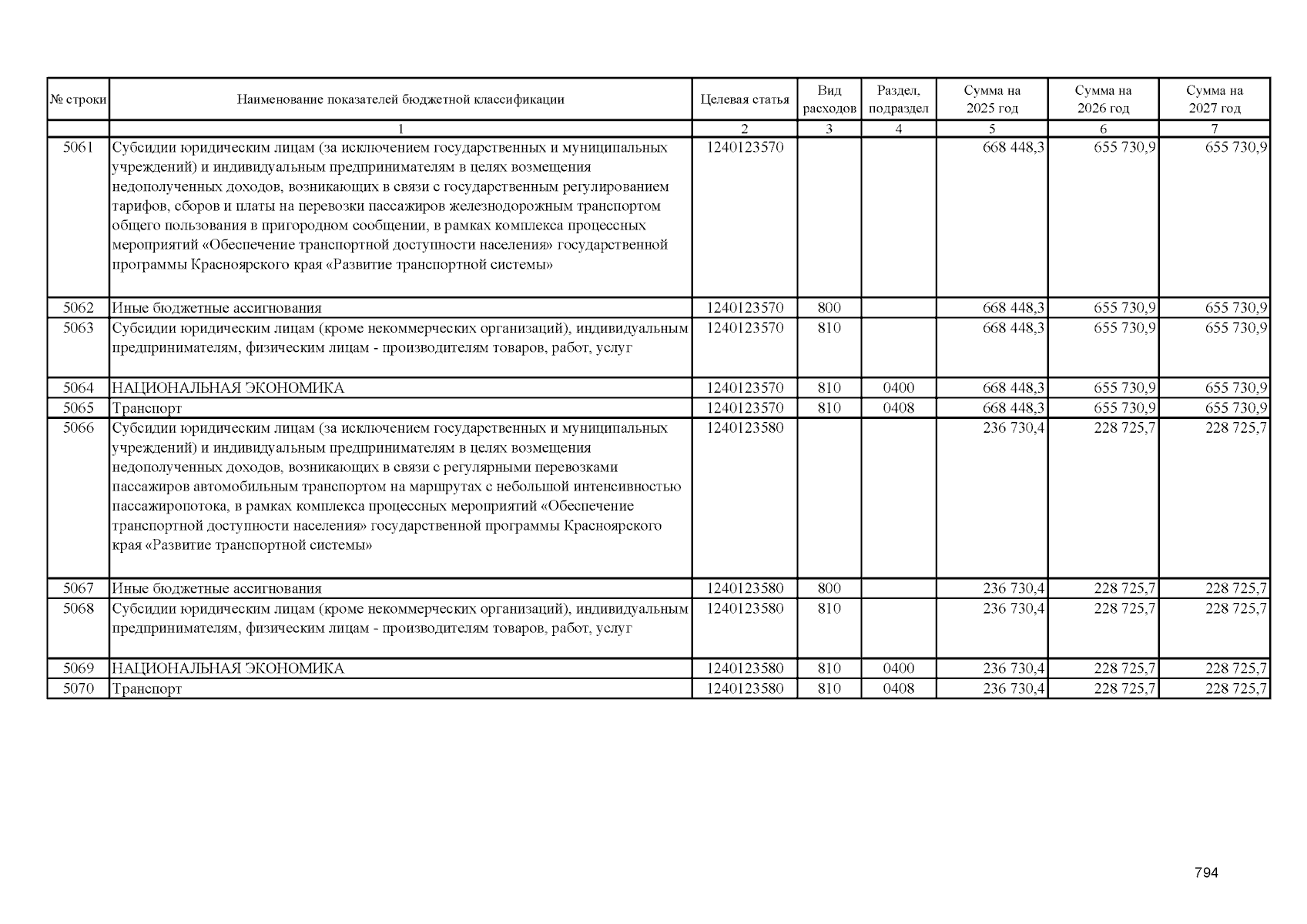 | № строки | Наименование показателей бюджетной классификации | Целевая статья | Вид расходов | Раздел, подраздел | Сумма на 2025 год | Сумма на 2026 год | Сумма на 2027 год |
|---|---|---|---|---|---|---|---|
| | 1 | 2 | 3 | 4 | 5 | 6 | 7 |
| 5061 | Субсидии юридическим лицам (за исключением государственных и муниципальных учреждений) и индивидуальным предпринимателям в целях возмещения недополученных доходов, возникающих в связи с государственным регулированием тарифов, сборов и платы на перевозки пассажиров железнодорожным транспортом общего пользования в пригородном сообщении, в рамках комплекса процессных мероприятий «Обеспечение транспортной доступности населения» государственной программы Красноярского края «Развитие транспортной системы» | 1240123570 | | | 668 448,3 | 655 730,9 | 655 730,9 |
| 5062 | Иные бюджетные ассигнования | 1240123570 | 800 | | 668 448,3 | 655 730,9 | 655 730,9 |
| 5063 | Субсидии юридическим лицам (кроме некоммерческих организаций), индивидуальным предпринимателям, физическим лицам - производителям товаров, работ, услуг | 1240123570 | 810 | | 668 448,3 | 655 730,9 | 655 730,9 |
| 5064 | НАЦИОНАЛЬНАЯ ЭКОНОМИКА | 1240123570 | 810 | 0400 | 668 448,3 | 655 730,9 | 655 730,9 |
| 5065 | Транспорт | 1240123570 | 810 | 0408 | 668 448,3 | 655 730,9 | 655 730,9 |
| 5066 | Субсидии юридическим лицам (за исключением государственных и муниципальных учреждений) и индивидуальным предпринимателям в целях возмещения недополученных доходов, возникающих в связи с регулярными перевозками пассажиров автомобильным транспортом на маршрутах с небольшой интенсивностью пассажиропотока, в рамках комплекса процессных мероприятий «Обеспечение транспортной доступности населения» государственной программы Красноярского края «Развитие транспортной системы» | 1240123580 | | | 236 730,4 | 228 725,7 | 228 725,7 |
| 5067 | Иные бюджетные ассигнования | 1240123580 | 800 | | 236 730,4 | 228 725,7 | 228 725,7 |
| 5068 | Субсидии юридическим лицам (кроме некоммерческих организаций), индивидуальным предпринимателям, физическим лицам - производителям товаров, работ, услуг | 1240123580 | 810 | | 236 730,4 | 228 725,7 | 228 725,7 |
| 5069 | НАЦИОНАЛЬНАЯ ЭКОНОМИКА | 1240123580 | 810 | 0400 | 236 730,4 | 228 725,7 | 228 725,7 |
| 5070 | Транспорт | 1240123580 | 810 | 0408 | 236 730,4 | 228 725,7 | 228 725,7 |

794